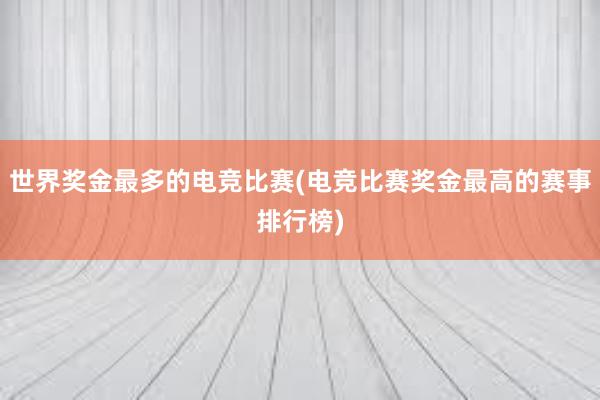 世界奖金最多的电竞比赛(电竞比赛奖金最高的赛事排行榜)